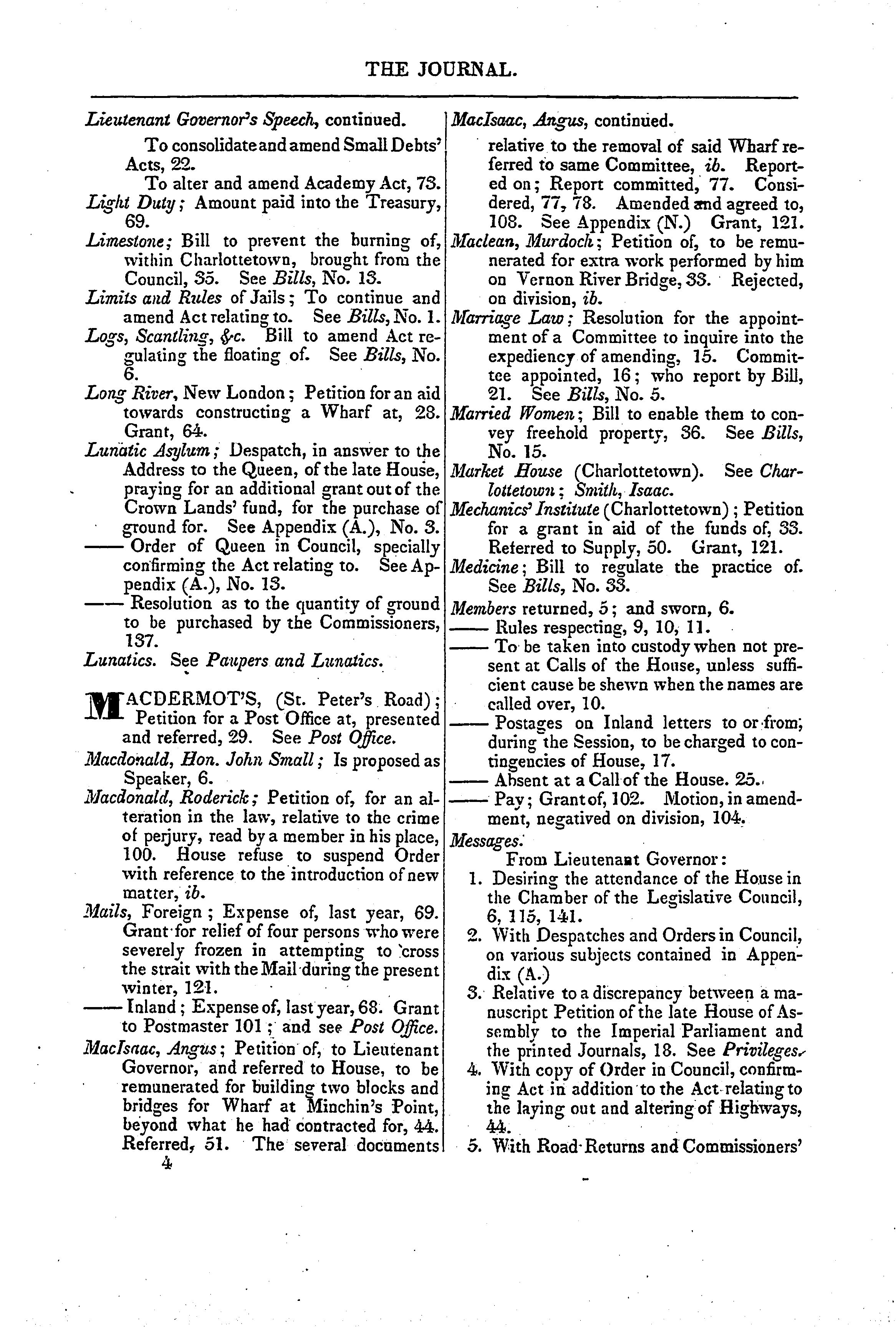 THE JOURNAL.

Lieutenant Governor's Speech, continued.

To consolidate and amend Small Debts' Acts, 22.

To alter and amend Academy Act, 73.

Light Duty; Amount paid into the Treasury, 69.

Limestone; Bill to prevent the burning of, within Charlottetown, brought from the Council, 35. See Bills, No. 13.

Limits and Rules of Jails; To continue and amend Act relating to. See Bills, No. 1.

Logs, Scantling, &c. Bill to amend Act regulating the floating of. See Bills, No. 6.

Long River, New London; Petition for an aid towards constructing a Wharf at, 28. Grant, 64.

Lunatic Asylum; Despatch, in answer to the Address to the Queen, of the late House, praying for an additional grant out of the Crown Lands' fund, for the purchase of ground for. See Appendix (A.), No. 3.

—— Order of Queen in Council, specially confirming the Act relating to. See Appendix (A.), No. 13.

—— Resolution as to the quantity of ground to be purchased by the Commissioners, 137.

Lunatics. See Paupers and Lunatics.

MACDERMOT'S, (St. Peter's Road); Petition for a Post Office at, presented and referred, 29. See Post Office.

Macdonald, Hon. John Small; Is proposed as Speaker, 6.

Macdonald, Roderick; Petition of, for an alteration in the law, relative to the crime of perjury, read by a member in his place, 100. House refuse to suspend Order with reference to the introduction of new matter, ib.

Mails, Foreign; Expense of, last year, 69. Grant for relief of four persons who were severely frozen in attempting to 'cross the strait with the Mail during the present winter, 121.

—— Inland; Expense of, last year, 68. Grant to Postmaster 101; and see Post Office.

MacIsaac, Angus; Petition of, to Lieutenant Governor, and referred to House, to be remunerated for building two blocks and bridges for Wharf at Minchin's Point, beyond what he had contracted for, 44. Referred, 51. The several documents

4

MacIsaac, Angus, continued.

relative to the removal of said Wharf referred to same Committee, ib. Reported on; Report committed, 77. Considered, 77, 78. Amended and agreed to, 108. See Appendix (N.) Grant, 121.

Maclean, Murdoch; Petition of, to be remunerated for extra work performed by him on Vernon River Bridge, 33. Rejected, on division, ib.

Marriage Law; Resolution for the appointment of a Committee to inquire into the expediency of amending, 15. Committee appointed, 16; who report by Bill, 21. See Bills, No. 5.

Married Women; Bill to enable them to convey freehold property, 36. See Bills, No. 15.

Market House (Charlottetown). See Charlottetown; Smith, Isaac.

Mechanics' Institute (Charlottetown); Petition for a grant in aid of the funds of, 33. Referred to Supply, 50. Grant, 121.

Medicine; Bill to regulate the practice of. See Bills, No. 33.

Members returned, 5; and sworn, 6.

—— Rules respecting, 9, 10, 11.

—— To be taken into custody when not present at Calls of the House, unless sufficient cause be shewn when the names are called over, 10.

—— Postages on Inland letters to or from, during the Session, to be charged to contingencies of House, 17.

—— Absent at a Call of the House. 25.

—— Pay; Grant of, 102. Motion, in amendment, negatived on division, 104.

Messages.

From Lieutenant Governor:

1. Desiring the attendance of the House in the Chamber of the Legislative Council, 6, 115, 141.

2. With Despatches and Orders in Council, on various subjects contained in Appendix (A.)

3. Relative to a discrepancy between a manuscript Petition of the late House of Assembly to the Imperial Parliament and the printed Journals, 18. See Privileges.

4. With copy of Order in Council, confirming Act in addition to the Act relating to the laying out and altering of Highways, 44.

5. With Road Returns and Commissioners'